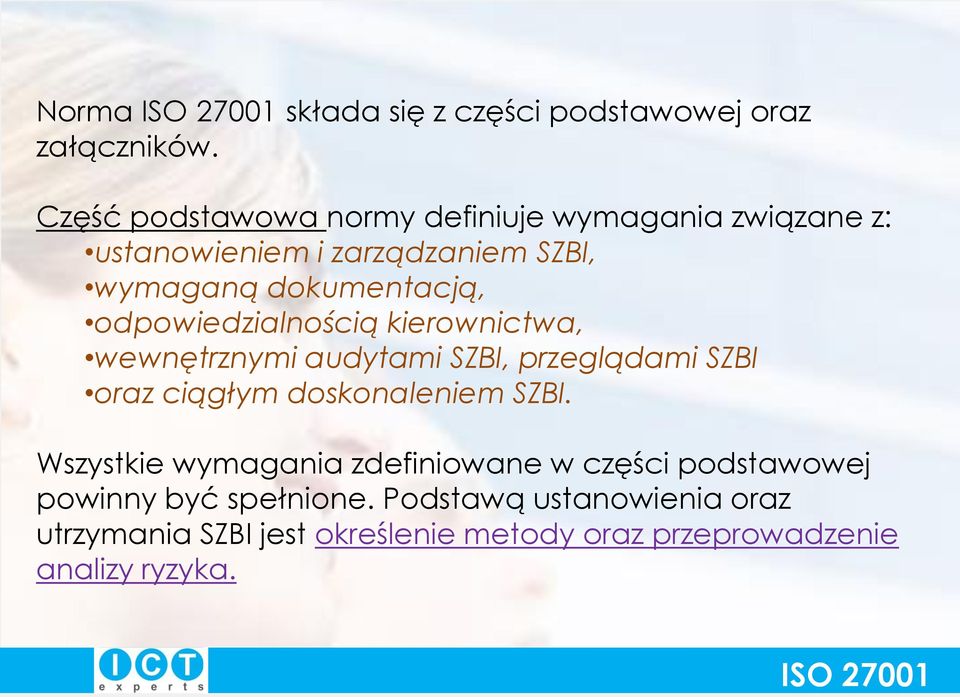 Norma ISO 27001 składa się z części podstawowej oraz załączników.

Część podstawowa normy definiuje wymagania związane z:
•ustanowieniem i zarządzaniem SZBI,
•wymaganą dokumentacją,
•odpowiedzialnością kierownictwa,
•wewnętrznymi audytami SZBI, przeglądami SZBI
•oraz ciągłym doskonaleniem SZBI.

Wszystkie wymagania zdefiniowane w części podstawowej powinny być spełnione. Podstawą ustanowienia oraz utrzymania SZBI jest określenie metody oraz przeprowadzenie analizy ryzyka.

ICT experts

ISO 27001